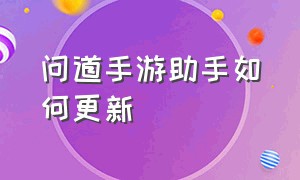 问道手游助手如何更新